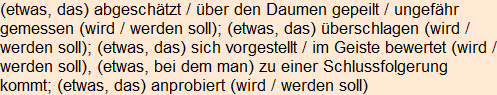 (etwas, das) abgeschätzt / über den Daumen gepeilt / ungefähr gemessen (wird / werden soll); (etwas, das) überschlagen (wird / werden soll); (etwas, das) sich vorgestellt / im Geiste bewertet (wird / werden soll), (etwas, bei dem man) zu einer Schlussfolgerung kommt; (etwas, das) anprobiert (wird / werden soll)